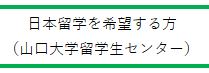 日本留学を希望する方
（山口大学留学生センター）